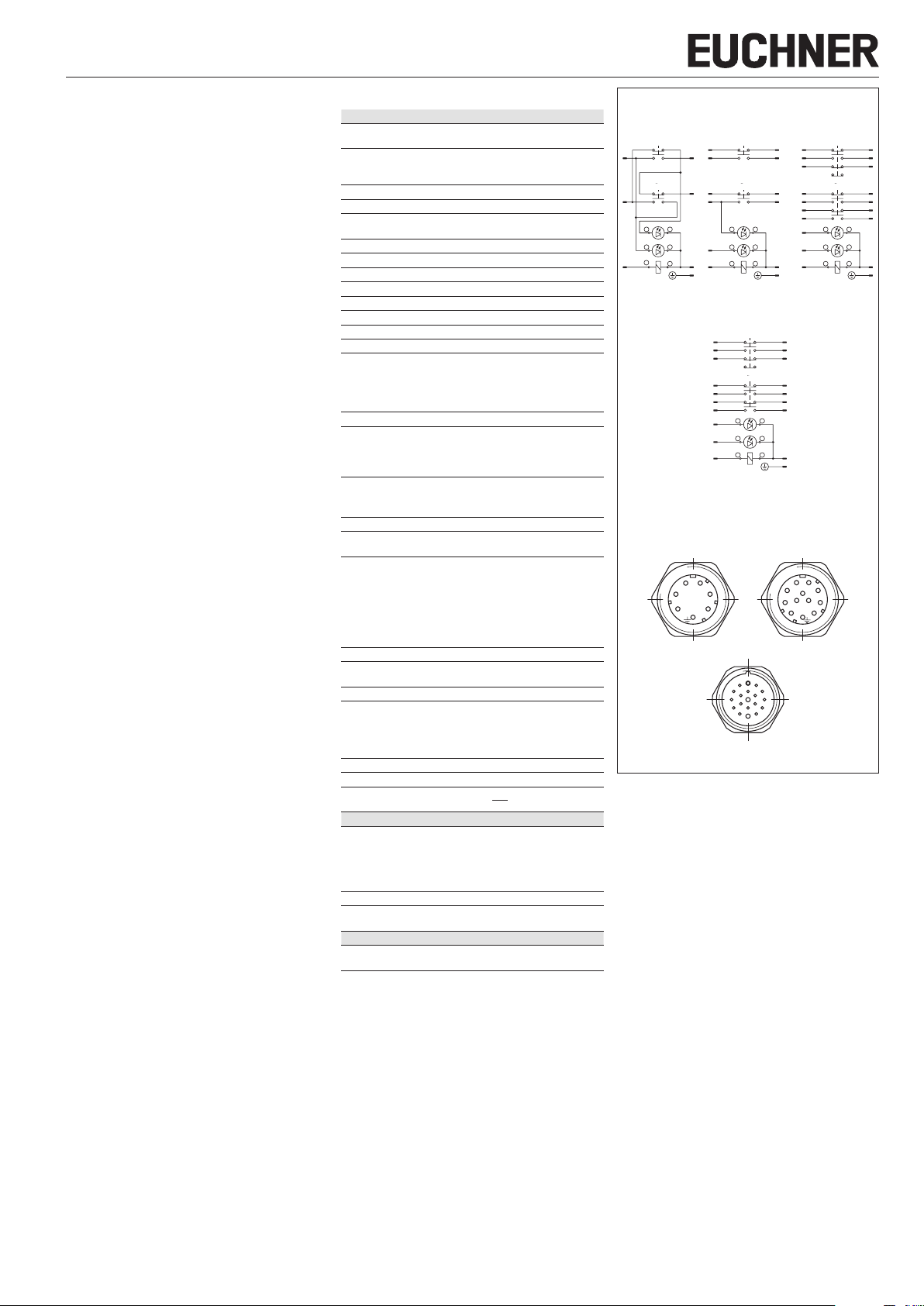 EUCHNER